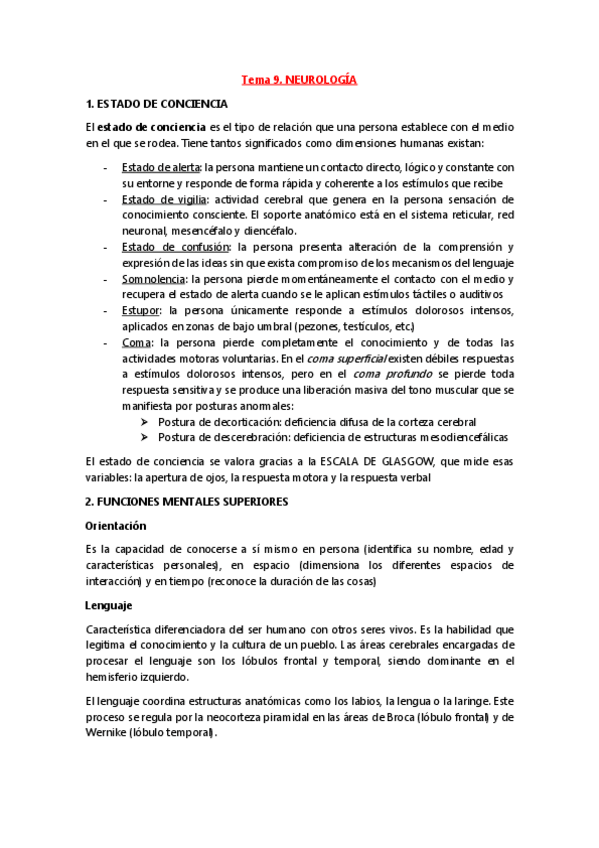 Tema 9. NEUROLOGÍA

1. ESTADO DE CONCIENCIA

El estado de conciencia es el tipo de relación que una persona establece con el medio en el que se rodea. Tiene tantos significados como dimensiones humanas existan:

- Estado de alerta: la persona mantiene un contacto directo, lógico y constante con su entorne y responde de forma rápida y coherente a los estímulos que recibe
- Estado de vigilia: actividad cerebral que genera en la persona sensación de conocimiento consciente. El soporte anatómico está en el sistema reticular, red neuronal, mesencéfalo y diencéfalo.
- Estado de confusión: la persona presenta alteración de la comprensión y expresión de las ideas sin que exista compromiso de los mecanismos del lenguaje
- Somnolencia: la persona pierde momentáneamente el contacto con el medio y recupera el estado de alerta cuando se le aplican estímulos táctiles o auditivos
- Estupor: la persona únicamente responde a estímulos dolorosos intensos, aplicados en zonas de bajo umbral (pezones, testículos, etc.)
- Coma: la persona pierde completamente el conocimiento y de todas las actividades motoras voluntarias. En el coma superficial existen débiles respuestas a estímulos dolorosos intensos, pero en el coma profundo se pierde toda respuesta sensitiva y se produce una liberación masiva del tono muscular que se manifiesta por posturas anormales:
  ➤ Postura de decorticación: deficiencia difusa de la corteza cerebral
  ➤ Postura de descerebración: deficiencia de estructuras mesodiencefálicas

El estado de conciencia se valora gracias a la ESCALA DE GLASGOW, que mide esas variables: la apertura de ojos, la respuesta motora y la respuesta verbal

2. FUNCIONES MENTALES SUPERIORES

Orientación

Es la capacidad de conocerse a sí mismo en persona (identifica su nombre, edad y características personales), en espacio (dimensiona los diferentes espacios de interacción) y en tiempo (reconoce la duración de las cosas)

Lenguaje

Característica diferenciadora del ser humano con otros seres vivos. Es la habilidad que legitima el conocimiento y la cultura de un pueblo. Las áreas cerebrales encargadas de procesar el lenguaje son los lóbulos frontal y temporal, siendo dominante en el hemisferio izquierdo.

El lenguaje coordina estructuras anatómicas como los labios, la lengua o la laringe. Este proceso se regula por la neocorteza piramidal en las áreas de Broca (lóbulo frontal) y de Wernike (lóbulo temporal).